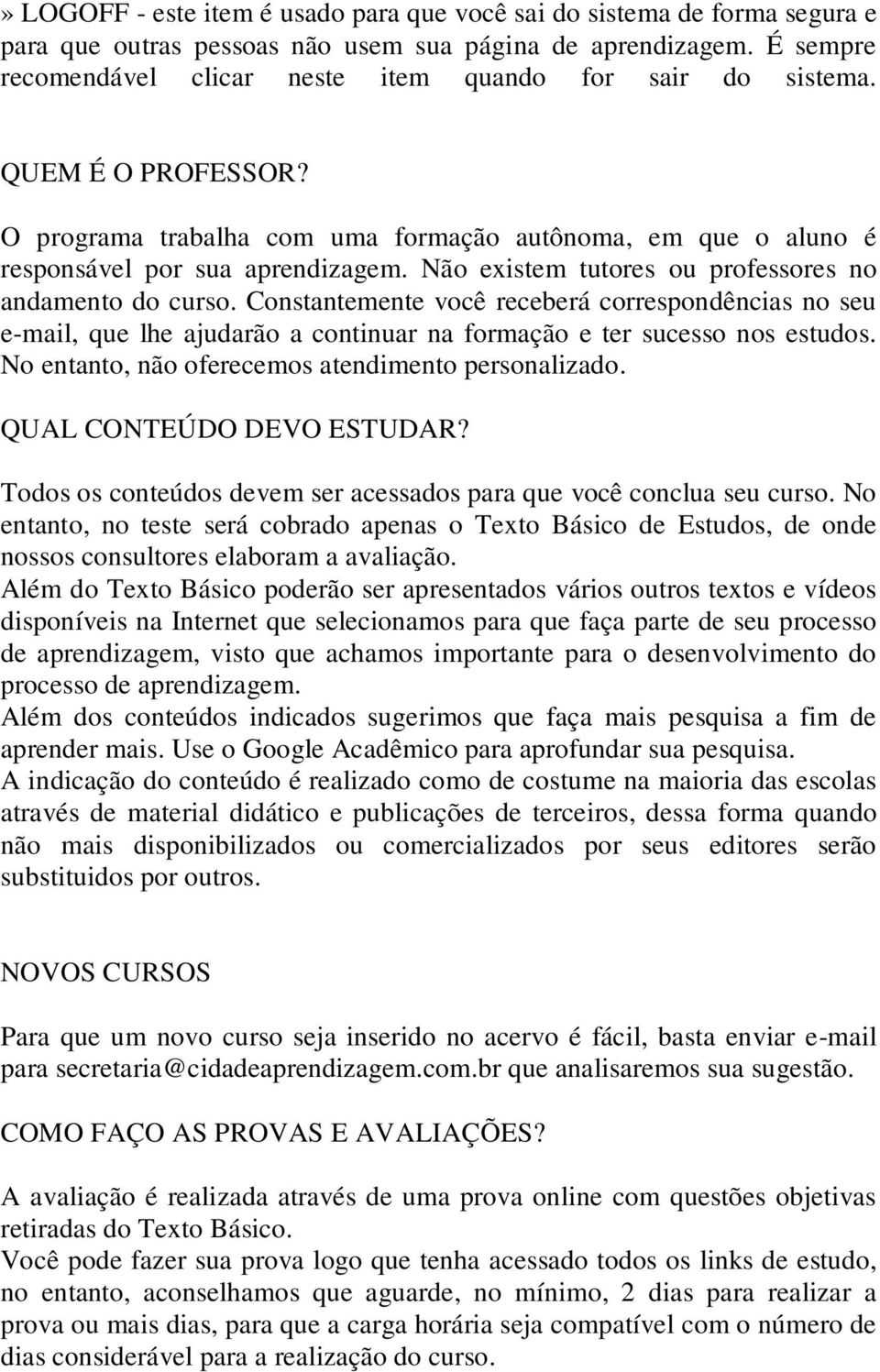 » LOGOFF - este item é usado para que você sai do sistema de forma segura e para que outras pessoas não usem sua página de aprendizagem. É sempre recomendável clicar neste item quando for sair do sistema.

QUEM É O PROFESSOR?

O programa trabalha com uma formação autônoma, em que o aluno é responsável por sua aprendizagem. Não existem tutores ou professores no andamento do curso. Constantemente você receberá correspondências no seu e-mail, que lhe ajudarão a continuar na formação e ter sucesso nos estudos. No entanto, não oferecemos atendimento personalizado.

QUAL CONTEÚDO DEVO ESTUDAR?

Todos os conteúdos devem ser acessados para que você conclua seu curso. No entanto, no teste será cobrado apenas o Texto Básico de Estudos, de onde nossos consultores elaboram a avaliação.
Além do Texto Básico poderão ser apresentados vários outros textos e vídeos disponíveis na Internet que selecionamos para que faça parte de seu processo de aprendizagem, visto que achamos importante para o desenvolvimento do processo de aprendizagem.
Além dos conteúdos indicados sugerimos que faça mais pesquisa a fim de aprender mais. Use o Google Acadêmico para aprofundar sua pesquisa.
A indicação do conteúdo é realizado como de costume na maioria das escolas através de material didático e publicações de terceiros, dessa forma quando não mais disponibilizados ou comercializados por seus editores serão substituidos por outros.

NOVOS CURSOS

Para que um novo curso seja inserido no acervo é fácil, basta enviar e-mail para secretaria@cidadeaprendizagem.com.br que analisaremos sua sugestão.

COMO FAÇO AS PROVAS E AVALIAÇÕES?

A avaliação é realizada através de uma prova online com questões objetivas retiradas do Texto Básico.
Você pode fazer sua prova logo que tenha acessado todos os links de estudo, no entanto, aconselhamos que aguarde, no mínimo, 2 dias para realizar a prova ou mais dias, para que a carga horária seja compatível com o número de dias considerável para a realização do curso.